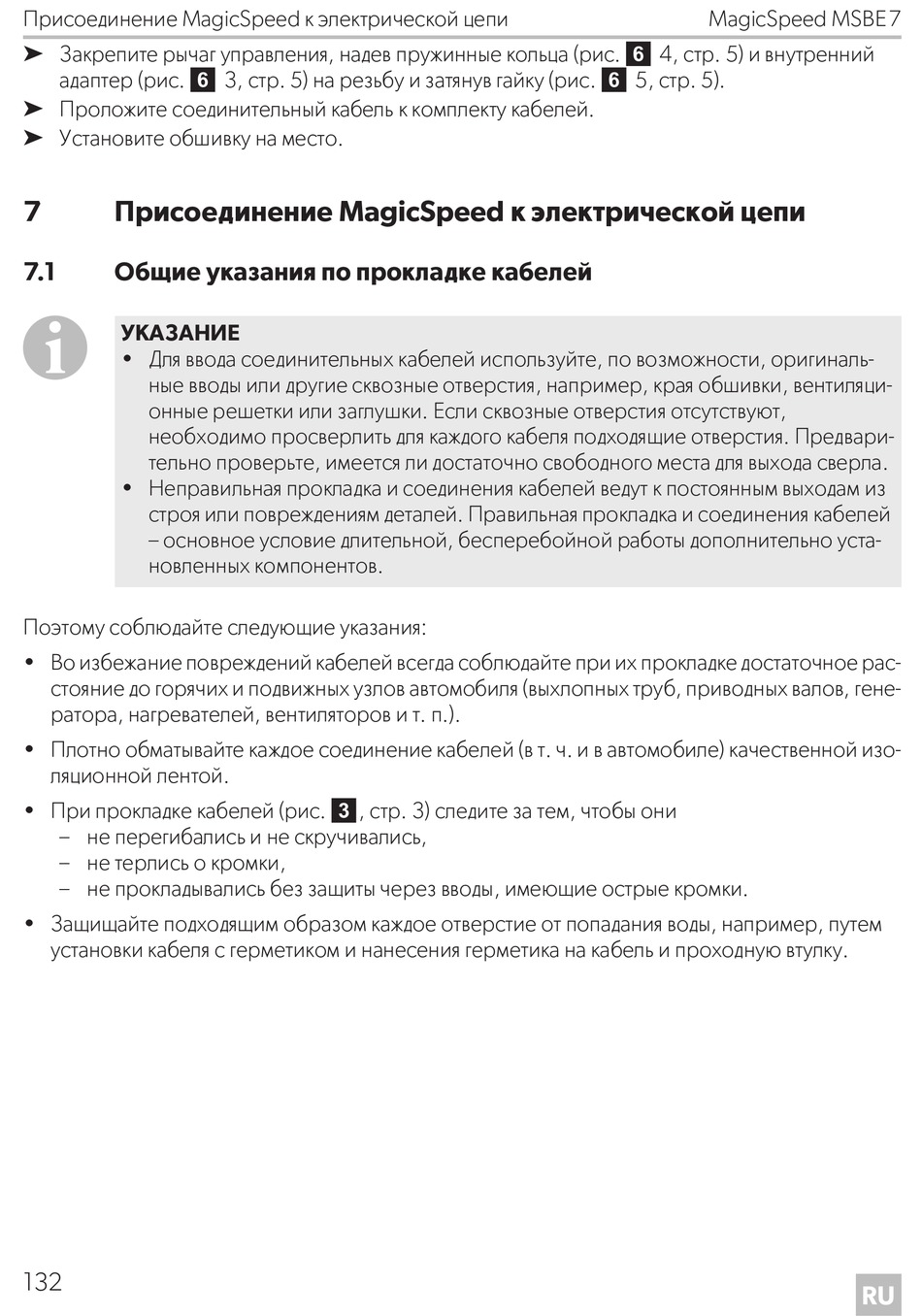 Присоединение MagicSpeed к электрической цепи MagicSpeed MSBE7

➤ Закрепите рычаг управления, надев пружинные кольца (рис. 6 4, стр. 5) и внутренний адаптер (рис. 6 3, стр. 5) на резьбу и затянув гайку (рис. 6 5, стр. 5).

➤ Проложите соединительный кабель к комплекту кабелей.

➤ Установите обшивку на место.

7 Присоединение MagicSpeed к электрической цепи

7.1 Общие указания по прокладке кабелей

УКАЗАНИЕ

• Для ввода соединительных кабелей используйте, по возможности, оригинальные вводы или другие сквозные отверстия, например, края обшивки, вентиляционные решетки или заглушки. Если сквозные отверстия отсутствуют, необходимо просверлить для каждого кабеля подходящие отверстия. Предварительно проверьте, имеется ли достаточно свободного места для выхода сверла.

• Неправильная прокладка и соединения кабелей ведут к постоянным выходам из строя или повреждениям деталей. Правильная прокладка и соединения кабелей – основное условие длительной, бесперебойной работы дополнительно установленных компонентов.

Поэтому соблюдайте следующие указания:

• Во избежание повреждений кабелей всегда соблюдайте при их прокладке достаточное расстояние до горячих и подвижных узлов автомобиля (выхлопных труб, приводных валов, генератора, нагревателей, вентиляторов и т. п.).

• Плотно обматывайте каждое соединение кабелей (в т. ч. и в автомобиле) качественной изоляционной лентой.

• При прокладке кабелей (рис. 3, стр. 3) следите за тем, чтобы они
– не перегибались и не скручивались,
– не терлись о кромки,
– не прокладывались без защиты через вводы, имеющие острые кромки.

• Защищайте подходящим образом каждое отверстие от попадания воды, например, путем установки кабеля с герметиком и нанесения герметика на кабель и проходную втулку.

132

RU